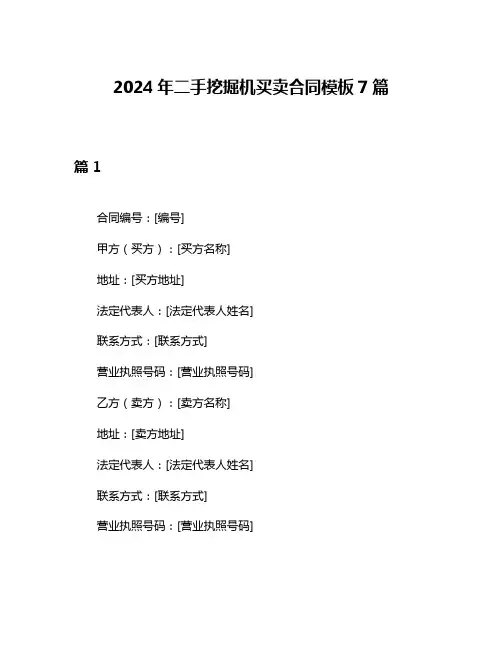 2024 年二手挖掘机买卖合同模板 7 篇

篇 1

合同编号：[编号]

甲方（买方）：[买方名称]

地址：[买方地址]

法定代表人：[法定代表人姓名]

联系方式：[联系方式]

营业执照号码：[营业执照号码]

乙方（卖方）：[卖方名称]

地址：[卖方地址]

法定代表人：[法定代表人姓名]

联系方式：[联系方式]

营业执照号码：[营业执照号码]